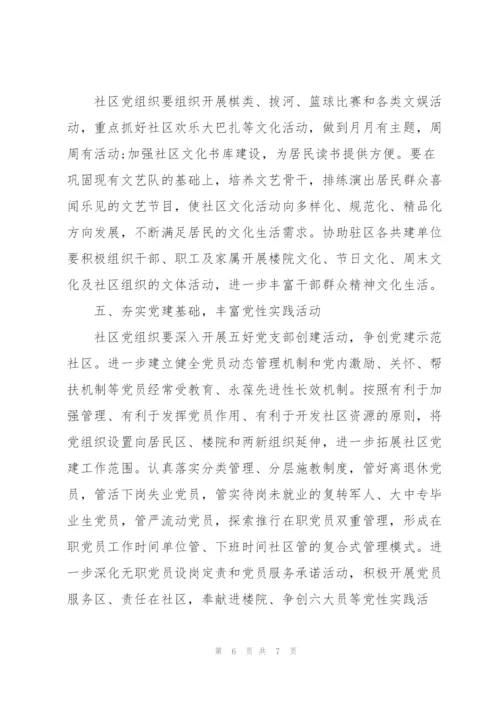 社区党组织要组织开展棋类、拔河、篮球比赛和各类文娱活动，重点抓好社区欢乐大巴扎等文化活动，做到月月有主题，周周有活动;加强社区文化书库建设，为居民读书提供方便。要在巩固现有文艺队的基础上，培养文艺骨干，排练演出居民群众喜闻乐见的文艺节目，使社区文化活动向多样化、规范化、精品化方向发展，不断满足居民的文化生活需求。协助驻区各共建单位要积极组织干部、职工及家属开展楼院文化、节日文化、周末文化及社区组织的文体活动，进一步丰富干部群众精神文化生活。

五、夯实党建基础，丰富党性实践活动

社区党组织要深入开展五好党支部创建活动，争创党建示范社区。进一步建立健全党员动态管理机制和党内激励、关怀、帮扶机制等党员经常受教育、永葆先进性长效机制。按照有利于加强管理、有利于发挥党员作用、有利于开发社区资源的原则，将党组织设置向居民区、楼院和两新组织延伸，进一步拓展社区党建工作范围。认真落实分类管理、分层施教制度，管好离退休党员，管活下岗失业党员，管实待岗未就业的复转军人、大中专毕业生党员，管严流动党员，探索推行在职党员双重管理，形成在职党员工作时间单位管、下班时间社区管的复合式管理模式。进一步深化无职党员设岗定责和党员服务承诺活动，积极开展党员服务区、责任在社区，奉献进楼院、争创六大员等党性实践活

第 6 页 共 7 页